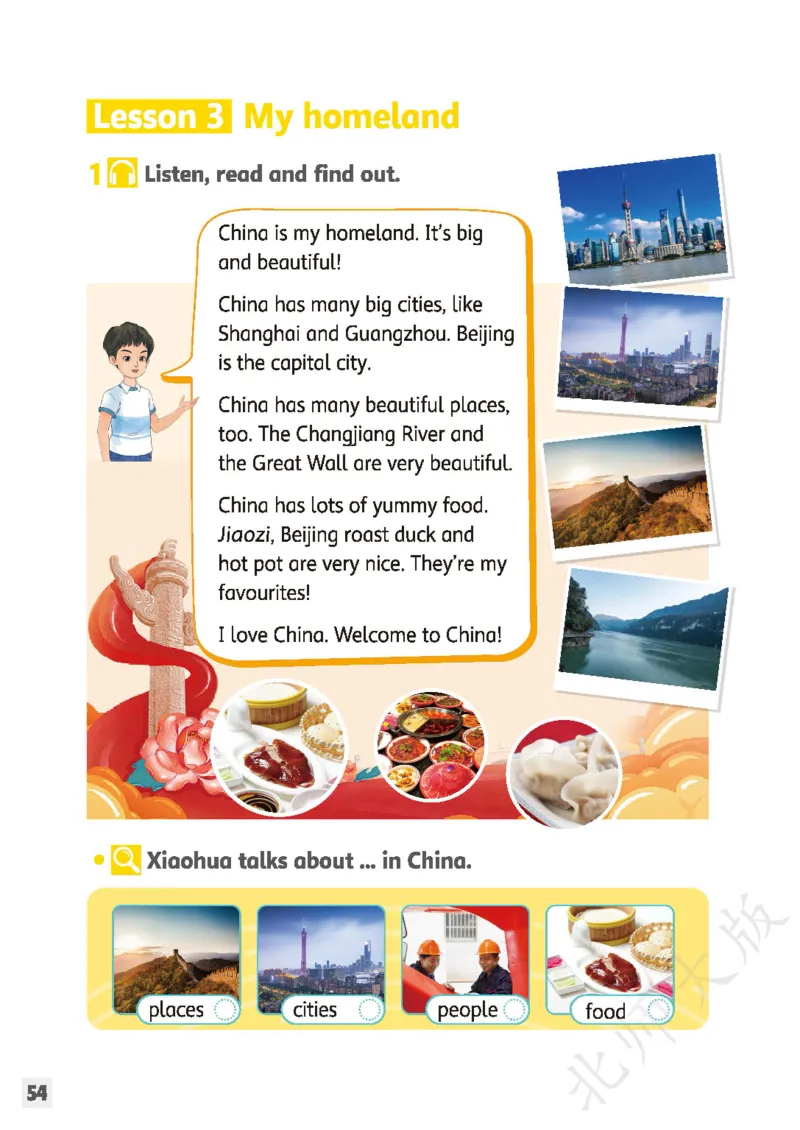 Lesson 3 My homeland

1 Listen, read and find out.

China is my homeland. It's big and beautiful!

China has many big cities, like Shanghai and Guangzhou. Beijing is the capital city.

China has many beautiful places, too. The Changjiang River and the Great Wall are very beautiful.

China has lots of yummy food. Jiaozi, Beijing roast duck and hot pot are very nice. They're my favourites!

I love China. Welcome to China!

• Xiaohua talks about ... in China.

places

cities

people

food

54

北师大版